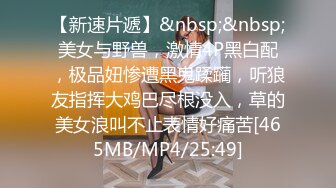 【新速片遞】&nbsp;&nbsp;美女与野兽，激情4P黑白配，极品妞惨遭黑鬼蹂躏，听狼友指挥大鸡巴尽根没入，草的美女浪叫不止表情好痛苦[465MB/MP4/25:49]